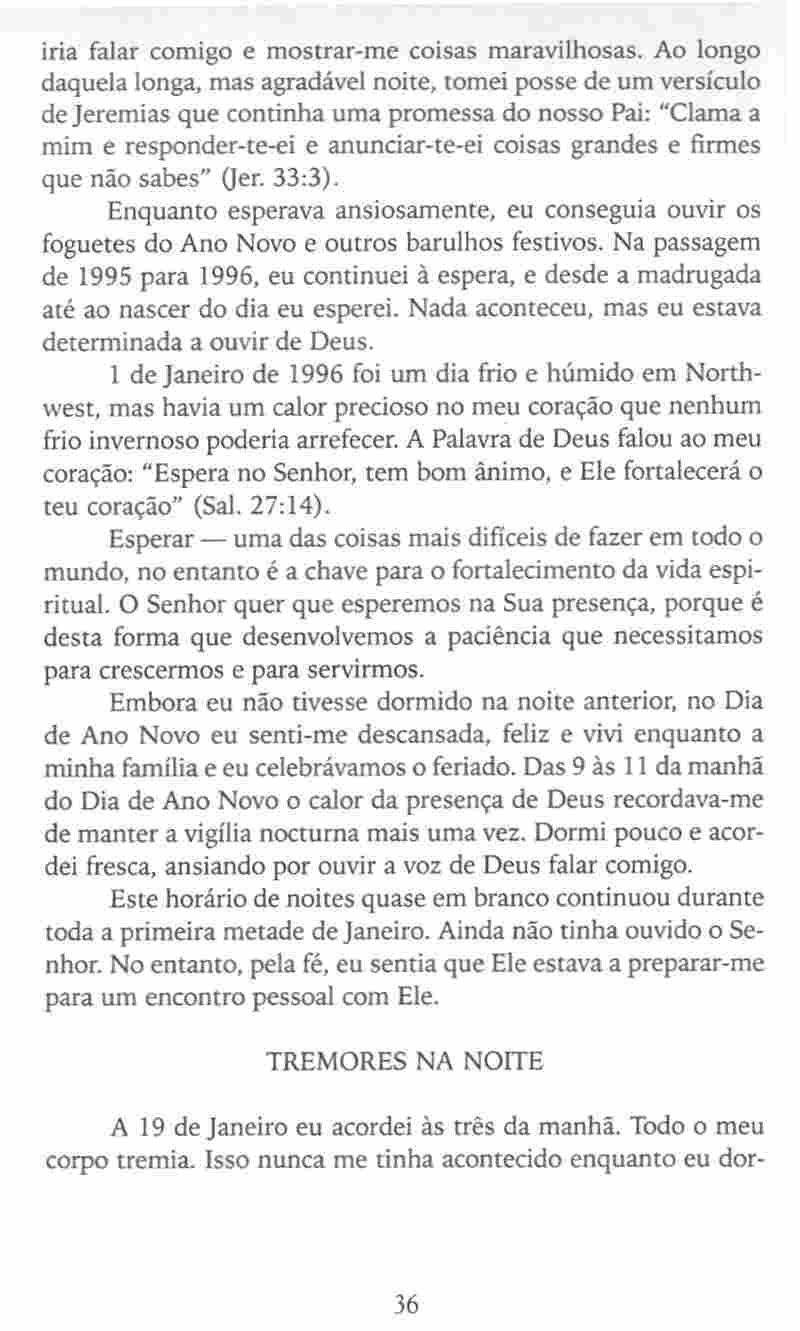 iria falar comigo e mostrar-me coisas maravilhosas. Ao longo daquela longa, mas agradável noite, tomei posse de um versículo de Jeremias que continha uma promessa do nosso Pai: "Clama a mim e responder-te-ei e anunciar-te-ei coisas grandes e firmes que não sabes" (Jer. 33:3).

Enquanto esperava ansiosamente, eu conseguia ouvir os foguetes do Ano Novo e outros barulhos festivos. Na passagem de 1995 para 1996, eu continuei à espera, e desde a madrugada até ao nascer do dia eu esperei. Nada aconteceu, mas eu estava determinada a ouvir de Deus.

1 de Janeiro de 1996 foi um dia frio e húmido em Northwest, mas havia um calor precioso no meu coração que nenhum frio invernoso poderia arrefecer. A Palavra de Deus falou ao meu coração: "Espera no Senhor, tem bom ânimo, e Ele fortalecerá o teu coração" (Sal. 27:14).

Esperar — uma das coisas mais difíceis de fazer em todo o mundo, no entanto é a chave para o fortalecimento da vida espiritual. O Senhor quer que esperemos na Sua presença, porque é desta forma que desenvolvemos a paciência que necessitamos para crescermos e para servirmos.

Embora eu não tivesse dormido na noite anterior, no Dia de Ano Novo eu senti-me descansada, feliz e vivi enquanto a minha família e eu celebrávamos o feriado. Das 9 às 11 da manhã do Dia de Ano Novo o calor da presença de Deus recordava-me de manter a vigília nocturna mais uma vez. Dormi pouco e acordei fresca, ansiando por ouvir a voz de Deus falar comigo.

Este horário de noites quase em branco continuou durante toda a primeira metade de Janeiro. Ainda não tinha ouvido o Senhor. No entanto, pela fé, eu sentia que Ele estava a preparar-me para um encontro pessoal com Ele.

TREMORES NA NOITE

A 19 de Janeiro eu acordei às três da manhã. Todo o meu corpo tremia. Isso nunca me tinha acontecido enquanto eu dor-

36